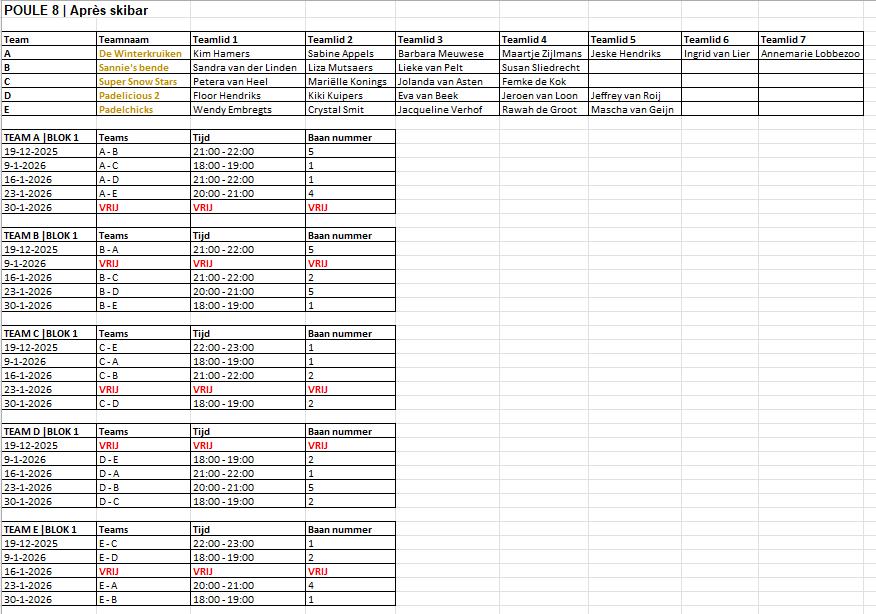 POULE 8 | Après skibar

| Team | Teamnaam | Teamlid 1 | Teamlid 2 | Teamlid 3 | Teamlid 4 | Teamlid 5 | Teamlid 6 | Teamlid 7 |
|---|---|---|---|---|---|---|---|---|
| A | De Winterkruiken | Kim Hamers | Sabine Appels | Barbara Meuwese | Maartje Zijlmans | Jeske Hendriks | Ingrid van Lier | Annemarie Lobbezoo |
| B | Sannie's bende | Sandra van der Linden | Liza Mutsaers | Lieke van Pelt | Susan Sliedrecht | | | |
| C | Super Snow Stars | Petera van Heel | Mariëlle Konings | Jolanda van Asten | Femke de Kok | | | |
| D | Padelicious 2 | Floor Hendriks | Kiki Kuipers | Eva van Beek | Jeroen van Loon | Jeffrey van Roij | | |
| E | Padelchicks | Wendy Embregts | Crystal Smit | Jacqueline Verhof | Rawah de Groot | Mascha van Geijn | | |

| TEAM A \|BLOK 1 | Teams | Tijd | Baan nummer |
|---|---|---|---|
| 19-12-2025 | A - B | 21:00 - 22:00 | 5 |
| 9-1-2026 | A - C | 18:00 - 19:00 | 1 |
| 16-1-2026 | A - D | 21:00 - 22:00 | 1 |
| 23-1-2026 | A - E | 20:00 - 21:00 | 4 |
| 30-1-2026 | VRIJ | VRIJ | VRIJ |

| TEAM B \|BLOK 1 | Teams | Tijd | Baan nummer |
|---|---|---|---|
| 19-12-2025 | B - A | 21:00 - 22:00 | 5 |
| 9-1-2026 | VRIJ | VRIJ | VRIJ |
| 16-1-2026 | B - C | 21:00 - 22:00 | 2 |
| 23-1-2026 | B - D | 20:00 - 21:00 | 5 |
| 30-1-2026 | B - E | 18:00 - 19:00 | 1 |

| TEAM C \|BLOK 1 | Teams | Tijd | Baan nummer |
|---|---|---|---|
| 19-12-2025 | C - E | 22:00 - 23:00 | 1 |
| 9-1-2026 | C - A | 18:00 - 19:00 | 1 |
| 16-1-2026 | C - B | 21:00 - 22:00 | 2 |
| 23-1-2026 | VRIJ | VRIJ | VRIJ |
| 30-1-2026 | C - D | 18:00 - 19:00 | 2 |

| TEAM D \|BLOK 1 | Teams | Tijd | Baan nummer |
|---|---|---|---|
| 19-12-2025 | VRIJ | VRIJ | VRIJ |
| 9-1-2026 | D - E | 18:00 - 19:00 | 2 |
| 16-1-2026 | D - A | 21:00 - 22:00 | 1 |
| 23-1-2026 | D - B | 20:00 - 21:00 | 5 |
| 30-1-2026 | D - C | 18:00 - 19:00 | 2 |

| TEAM E \|BLOK 1 | Teams | Tijd | Baan nummer |
|---|---|---|---|
| 19-12-2025 | E - C | 22:00 - 23:00 | 1 |
| 9-1-2026 | E - D | 18:00 - 19:00 | 2 |
| 16-1-2026 | VRIJ | VRIJ | VRIJ |
| 23-1-2026 | E - A | 20:00 - 21:00 | 4 |
| 30-1-2026 | E - B | 18:00 - 19:00 | 1 |